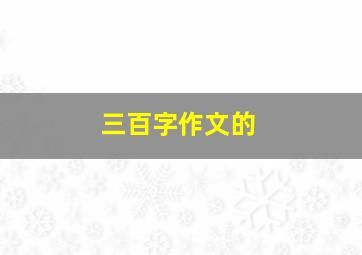 三百字作文的